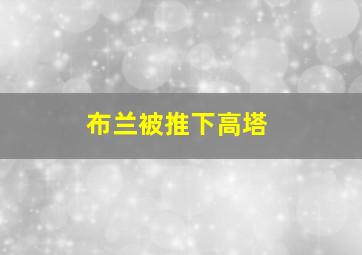 布兰被推下高塔